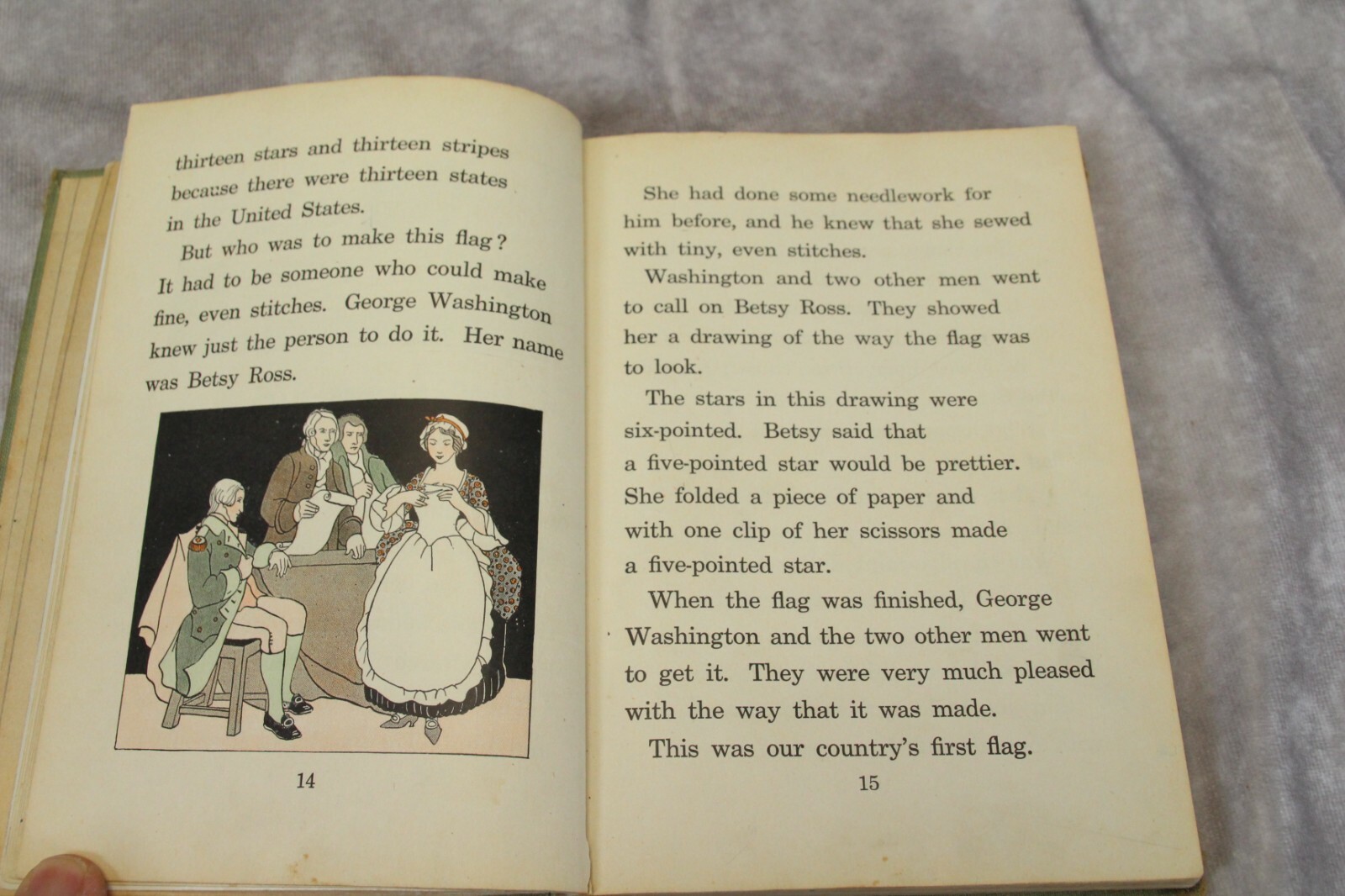 thirteen stars and thirteen stripes because there were thirteen states in the United States.

But who was to make this flag? It had to be someone who could make fine, even stitches. George Washington knew just the person to do it. Her name was Betsy Ross.

14

She had done some needlework for him before, and he knew that she sewed with tiny, even stitches.

Washington and two other men went to call on Betsy Ross. They showed her a drawing of the way the flag was to look.

The stars in this drawing were six-pointed. Betsy said that a five-pointed star would be prettier. She folded a piece of paper and with one clip of her scissors made a five-pointed star.

When the flag was finished, George Washington and the two other men went to get it. They were very much pleased with the way that it was made.

This was our country's first flag.

15